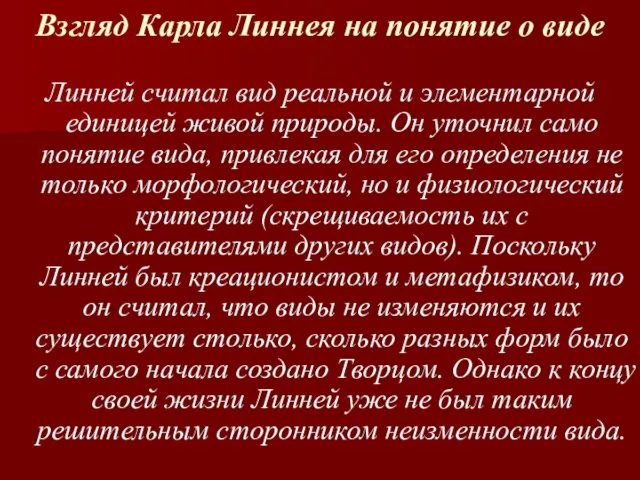 Взгляд Карла Линнея на понятие о виде

Линней считал вид реальной и элементарной единицей живой природы. Он уточнил само понятие вида, привлекая для его определения не только морфологический, но и физиологический критерий (скрещиваемость их с представителями других видов). Поскольку Линней был креационистом и метафизиком, то он считал, что виды не изменяются и их существует столько, сколько разных форм было с самого начала создано Творцом. Однако к концу своей жизни Линней уже не был таким решительным сторонником неизменности вида.